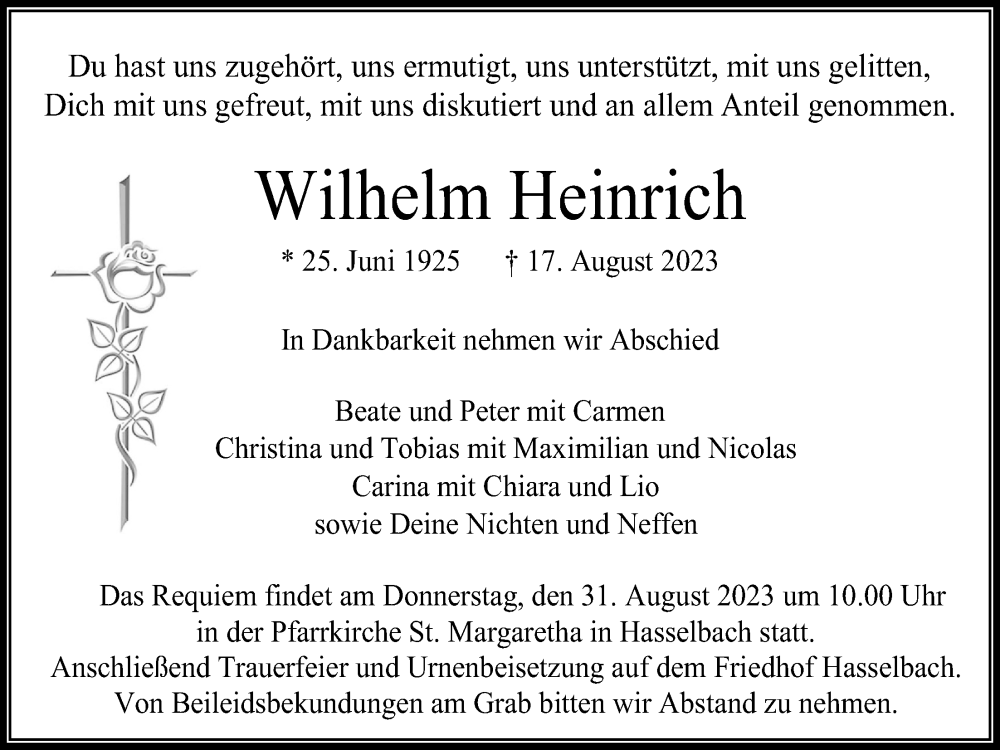 Du hast uns zugehört, uns ermutigt, uns unterstützt, mit uns gelitten, Dich mit uns gefreut, mit uns diskutiert und an allem Anteil genommen.

Wilhelm Heinrich

* 25. Juni 1925 † 17. August 2023

In Dankbarkeit nehmen wir Abschied

Beate und Peter mit Carmen
Christina und Tobias mit Maximilian und Nicolas
Carina mit Chiara und Lio
sowie Deine Nichten und Neffen

Das Requiem findet am Donnerstag, den 31. August 2023 um 10.00 Uhr in der Pfarrkirche St. Margaretha in Hasselbach statt.
Anschließend Trauerfeier und Urnenbeisetzung auf dem Friedhof Hasselbach.
Von Beileidsbekundungen am Grab bitten wir Abstand zu nehmen.